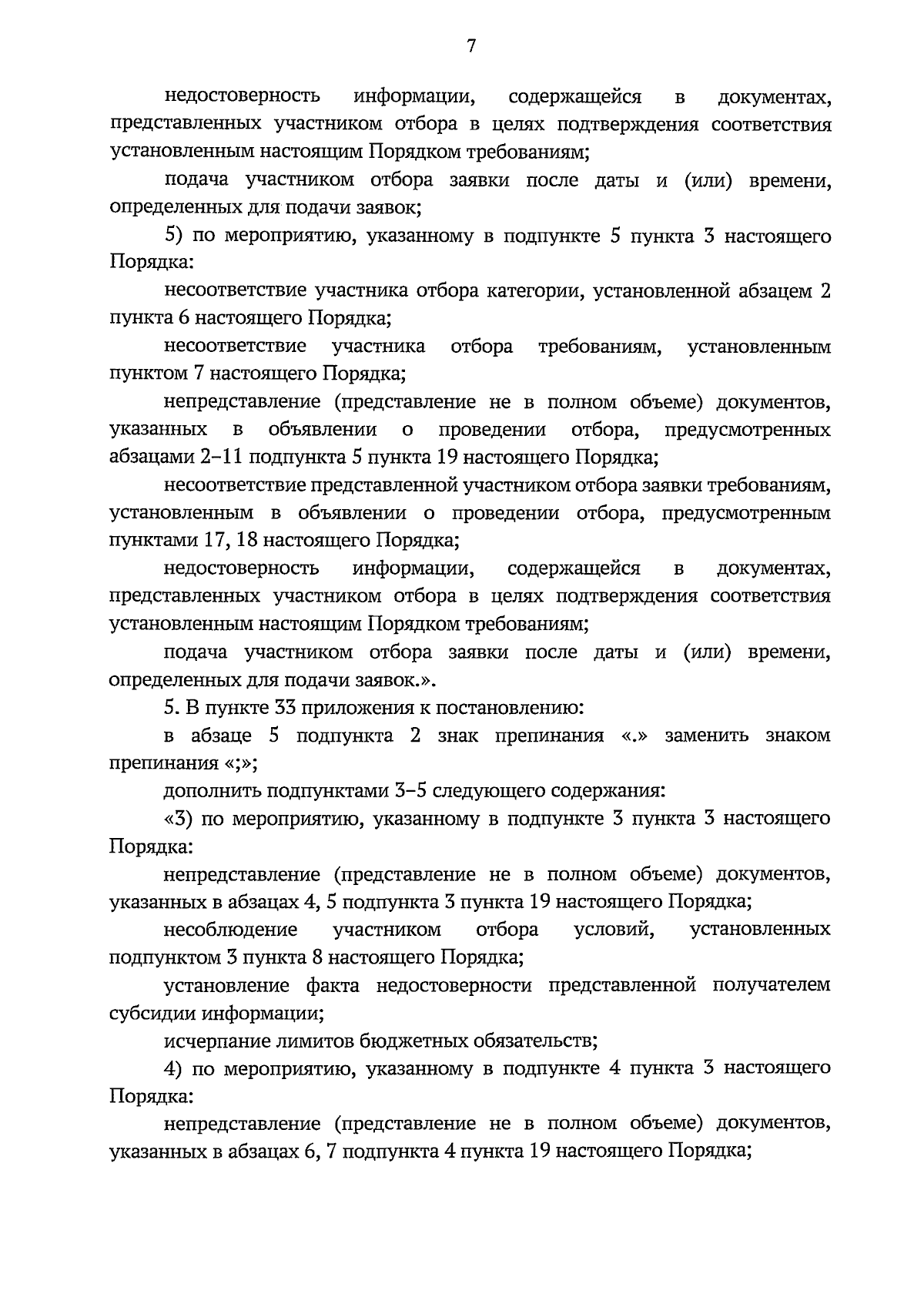 7

недостоверность информации, содержащейся в документах, представленных участником отбора в целях подтверждения соответствия установленным настоящим Порядком требованиям;

подача участником отбора заявки после даты и (или) времени, определенных для подачи заявок;

5) по мероприятию, указанному в подпункте 5 пункта 3 настоящего Порядка:

несоответствие участника отбора категории, установленной абзацем 2 пункта 6 настоящего Порядка;

несоответствие участника отбора требованиям, установленным пунктом 7 настоящего Порядка;

непредставление (представление не в полном объеме) документов, указанных в объявлении о проведении отбора, предусмотренных абзацами 2–11 подпункта 5 пункта 19 настоящего Порядка;

несоответствие представленной участником отбора заявки требованиям, установленным в объявлении о проведении отбора, предусмотренным пунктами 17, 18 настоящего Порядка;

недостоверность информации, содержащейся в документах, представленных участником отбора в целях подтверждения соответствия установленным настоящим Порядком требованиям;

подача участником отбора заявки после даты и (или) времени, определенных для подачи заявок.».

5. В пункте 33 приложения к постановлению:

в абзаце 5 подпункта 2 знак препинания «.» заменить знаком препинания «;»;

дополнить подпунктами 3–5 следующего содержания:

«3) по мероприятию, указанному в подпункте 3 пункта 3 настоящего Порядка:

непредставление (представление не в полном объеме) документов, указанных в абзацах 4, 5 подпункта 3 пункта 19 настоящего Порядка;

несоблюдение участником отбора условий, установленных подпунктом 3 пункта 8 настоящего Порядка;

установление факта недостоверности представленной получателем субсидии информации;

исчерпание лимитов бюджетных обязательств;

4) по мероприятию, указанному в подпункте 4 пункта 3 настоящего Порядка:

непредставление (представление не в полном объеме) документов, указанных в абзацах 6, 7 подпункта 4 пункта 19 настоящего Порядка;